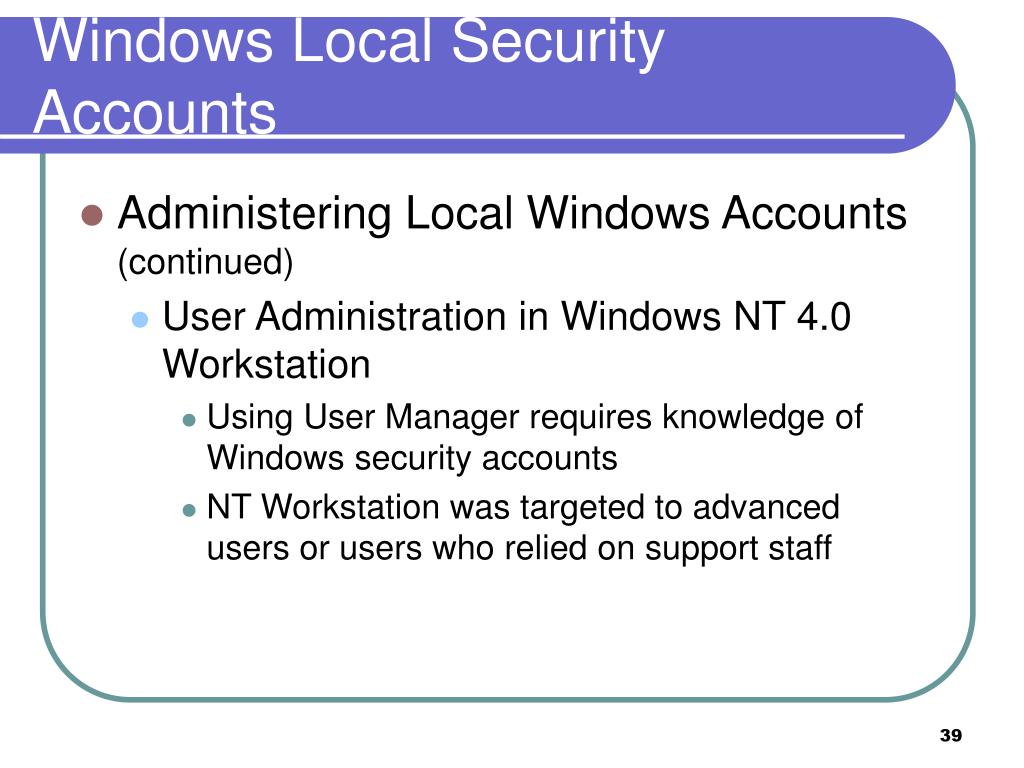 Windows Local Security Accounts

Administering Local Windows Accounts (continued)

User Administration in Windows NT 4.0 Workstation

Using User Manager requires knowledge of Windows security accounts

NT Workstation was targeted to advanced users or users who relied on support staff

39